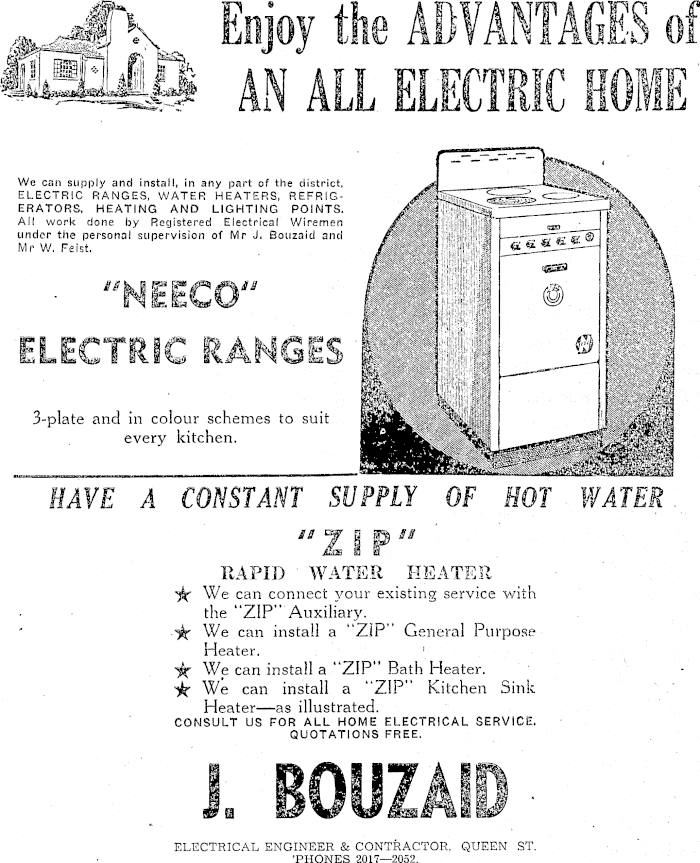 Enjoy the ADVANTAGES of AN ALL ELECTRIC HOME

We can supply and install, in any part of the district, ELECTRIC RANGES, WATER HEATERS, REFRIGERATORS, HEATING AND LIGHTING POINTS. All work done by Registered Electrical Wiremen under the personal supervision of Mr J. Bouzaid and Mr W. Feist.

"NEECO"

ELECTRIC RANGES

3-plate and in colour schemes to suit every kitchen.

HAVE A CONSTANT SUPPLY OF HOT WATER

"ZIP"

RAPID WATER HEATER

★ We can connect your existing service with the "ZIP" Auxiliary.
★ We can install a "ZIP" General Purpose Heater.
★ We can install a "ZIP" Bath Heater.
★ We can install a "ZIP" Kitchen Sink Heater—as illustrated.

CONSULT US FOR ALL HOME ELECTRICAL SERVICE. QUOTATIONS FREE.

J. BOUZAID

ELECTRICAL ENGINEER & CONTRACTOR, QUEEN ST. 'PHONES 2017—2052.